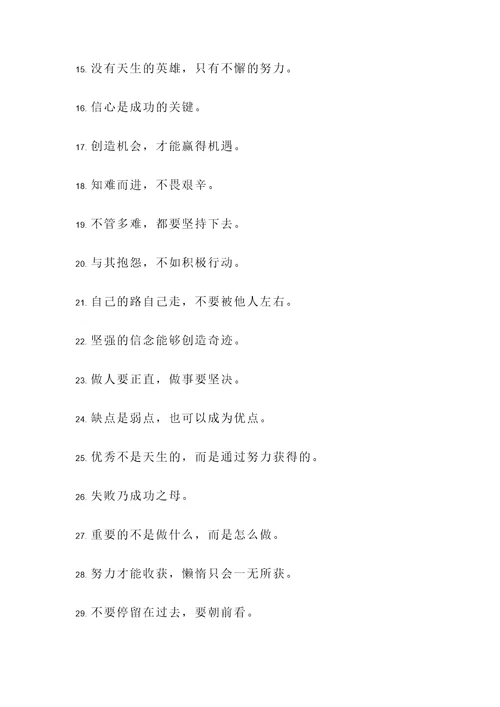 15. 没有天生的英雄，只有不懈的努力。

16. 信心是成功的关键。

17. 创造机会，才能赢得机遇。

18. 知难而进，不畏艰辛。

19. 不管多难，都要坚持下去。

20. 与其抱怨，不如积极行动。

21. 自己的路自己走，不要被他人左右。

22. 坚强的信念能够创造奇迹。

23. 做人要正直，做事要坚决。

24. 缺点是弱点，也可以成为优点。

25. 优秀不是天生的，而是通过努力获得的。

26. 失败乃成功之母。

27. 重要的不是做什么，而是怎么做。

28. 努力才能收获，懒惰只会一无所获。

29. 不要停留在过去，要朝前看。